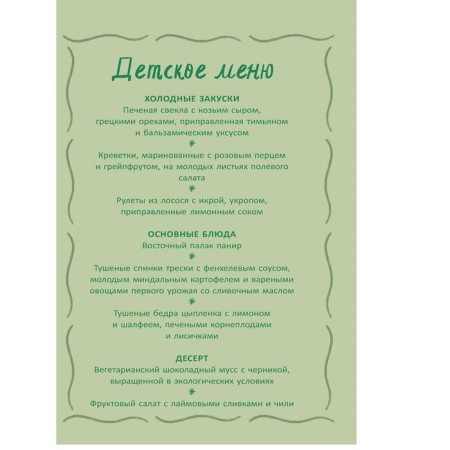 Детское меню

ХОЛОДНЫЕ ЗАКУСКИ
Печеная свекла с козьим сыром, грецкими орехами, приправленная тимьяном и бальзамическим уксусом
*
Креветки, маринованные с розовым перцем и грейпфрутом, на молодых листьях полевого салата
*
Рулеты из лосося с икрой, укропом, приправленные лимонным соком

ОСНОВНЫЕ БЛЮДА
Восточный палак панир
*
Тушеные спинки трески с фенхелевым соусом, молодым миндальным картофелем и вареными овощами первого урожая со сливочным маслом
*
Тушеные бедра цыпленка с лимоном и шалфеем, печеными корнеплодами и лисичками

ДЕСЕРТ
Вегетарианский шоколадный мусс с черникой, выращенной в экологических условиях
*
Фруктовый салат с лаймовыми сливками и чили